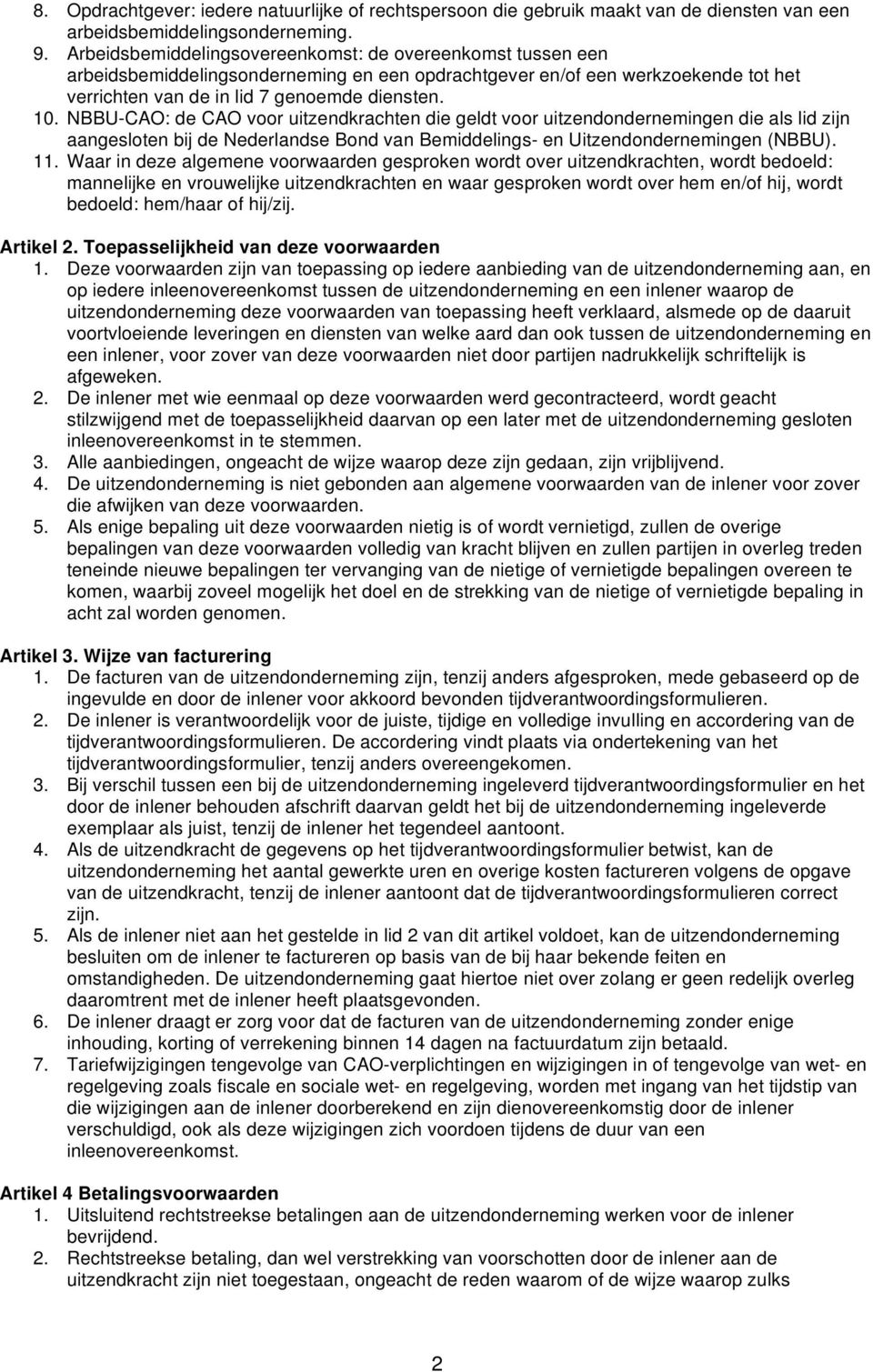 8. Opdrachtgever: iedere natuurlijke of rechtspersoon die gebruik maakt van de diensten van een arbeidsbemiddelingsonderneming.
9. Arbeidsbemiddelingsovereenkomst: de overeenkomst tussen een arbeidsbemiddelingsonderneming en een opdrachtgever en/of een werkzoekende tot het verrichten van de in lid 7 genoemde diensten.
10. NBBU-CAO: de CAO voor uitzendkrachten die geldt voor uitzendondernemingen die als lid zijn aangesloten bij de Nederlandse Bond van Bemiddelings- en Uitzendondernemingen (NBBU).
11. Waar in deze algemene voorwaarden gesproken wordt over uitzendkrachten, wordt bedoeld: mannelijke en vrouwelijke uitzendkrachten en waar gesproken wordt over hem en/of hij, wordt bedoeld: hem/haar of hij/zij.

Artikel 2. Toepasselijkheid van deze voorwaarden
1. Deze voorwaarden zijn van toepassing op iedere aanbieding van de uitzendonderneming aan, en op iedere inleenovereenkomst tussen de uitzendonderneming en een inlener waarop de uitzendonderneming deze voorwaarden van toepassing heeft verklaard, alsmede op de daaruit voortvloeiende leveringen en diensten van welke aard dan ook tussen de uitzendonderneming en een inlener, voor zover van deze voorwaarden niet door partijen nadrukkelijk schriftelijk is afgeweken.
2. De inlener met wie eenmaal op deze voorwaarden werd gecontracteerd, wordt geacht stilzwijgend met de toepasselijkheid daarvan op een later met de uitzendonderneming gesloten inleenovereenkomst in te stemmen.
3. Alle aanbiedingen, ongeacht de wijze waarop deze zijn gedaan, zijn vrijblijvend.
4. De uitzendonderneming is niet gebonden aan algemene voorwaarden van de inlener voor zover die afwijken van deze voorwaarden.
5. Als enige bepaling uit deze voorwaarden nietig is of wordt vernietigd, zullen de overige bepalingen van deze voorwaarden volledig van kracht blijven en zullen partijen in overleg treden teneinde nieuwe bepalingen ter vervanging van de nietige of vernietigde bepalingen overeen te komen, waarbij zoveel mogelijk het doel en de strekking van de nietige of vernietigde bepaling in acht zal worden genomen.

Artikel 3. Wijze van facturering
1. De facturen van de uitzendonderneming zijn, tenzij anders afgesproken, mede gebaseerd op de ingevulde en door de inlener voor akkoord bevonden tijdverantwoordingsformulieren.
2. De inlener is verantwoordelijk voor de juiste, tijdige en volledige invulling en accordering van de tijdverantwoordingsformulieren. De accordering vindt plaats via ondertekening van het tijdverantwoordingsformulier, tenzij anders overeengekomen.
3. Bij verschil tussen een bij de uitzendonderneming ingeleverd tijdverantwoordingsformulier en het door de inlener behouden afschrift daarvan geldt het bij de uitzendonderneming ingeleverde exemplaar als juist, tenzij de inlener het tegendeel aantoont.
4. Als de uitzendkracht de gegevens op het tijdverantwoordingsformulier betwist, kan de uitzendonderneming het aantal gewerkte uren en overige kosten factureren volgens de opgave van de uitzendkracht, tenzij de inlener aantoont dat de tijdverantwoordingsformulieren correct zijn.
5. Als de inlener niet aan het gestelde in lid 2 van dit artikel voldoet, kan de uitzendonderneming besluiten om de inlener te factureren op basis van de bij haar bekende feiten en omstandigheden. De uitzendonderneming gaat hiertoe niet over zolang er geen redelijk overleg daaromtrent met de inlener heeft plaatsgevonden.
6. De inlener draagt er zorg voor dat de facturen van de uitzendonderneming zonder enige inhouding, korting of verrekening binnen 14 dagen na factuurdatum zijn betaald.
7. Tariefwijzigingen tengevolge van CAO-verplichtingen en wijzigingen in of tengevolge van wet- en regelgeving zoals fiscale en sociale wet- en regelgeving, worden met ingang van het tijdstip van die wijzigingen aan de inlener doorberekend en zijn dienovereenkomstig door de inlener verschuldigd, ook als deze wijzigingen zich voordoen tijdens de duur van een inleenovereenkomst.

Artikel 4 Betalingsvoorwaarden
1. Uitsluitend rechtstreekse betalingen aan de uitzendonderneming werken voor de inlener bevrijdend.
2. Rechtstreekse betaling, dan wel verstrekking van voorschotten door de inlener aan de uitzendkracht zijn niet toegestaan, ongeacht de reden waarom of de wijze waarop zulks

2